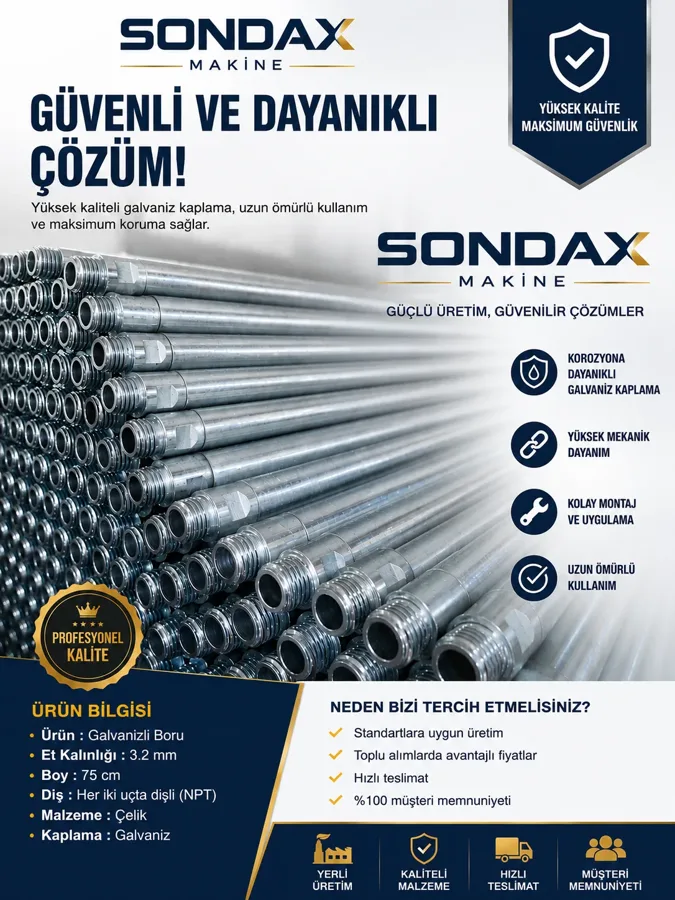 SONDAX
MAKİNE

YÜKSEK KALİTE
MAKSİMUM GÜVENLİK

GÜVENLİ VE DAYANIKLI ÇÖZÜM!

Yüksek kaliteli galvaniz kaplama, uzun ömürlü kullanım ve maksimum koruma sağlar.

SONDAX
MAKİNE

GÜÇLÜ ÜRETİM, GÜVENİLİR ÇÖZÜMLER

KOROZYONA DAYANIKLI GALVANİZ KAPLAMA

YÜKSEK MEKANİK DAYANIM

KOLAY MONTAJ VE UYGULAMA

UZUN ÖMÜRLÜ KULLANIM

PROFESYONEL KALİTE

ÜRÜN BİLGİSİ
• Ürün : Galvanizli Boru
• Et Kalınlığı : 3.2 mm
• Boy : 75 cm
• Diş : Her iki uçta dişli (NPT)
• Malzeme : Çelik
• Kaplama : Galvaniz

NEDEN BİZİ TERCİH ETMELİSİNİZ?
Standartlara uygun üretim
Toplu alımlarda avantajlı fiyatlar
Hızlı teslimat
%100 müşteri memnuniyeti

YERLİ ÜRETİM
KALİTELİ MALZEME
HIZLI TESLİMAT
MÜŞTERİ MEMNUNİYETİ